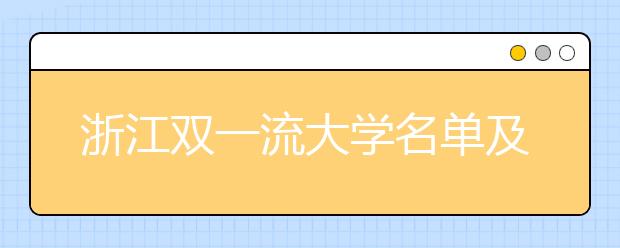 浙江双一流大学名单及